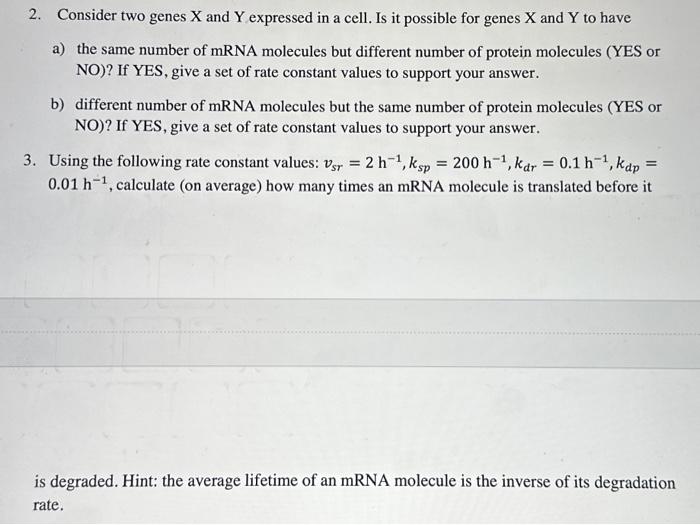 2. Consider two genes X and Y expressed in a cell. Is it possible for genes X and Y to have

a) the same number of mRNA molecules but different number of protein molecules (YES or NO)? If YES, give a set of rate constant values to support your answer.

b) different number of mRNA molecules but the same number of protein molecules (YES or NO)? If YES, give a set of rate constant values to support your answer.

3. Using the following rate constant values: $v_{sr} = 2\ \mathrm{h}^{-1}, k_{sp} = 200\ \mathrm{h}^{-1}, k_{dr} = 0.1\ \mathrm{h}^{-1}, k_{dp} = 0.01\ \mathrm{h}^{-1}$, calculate (on average) how many times an mRNA molecule is translated before it

is degraded. Hint: the average lifetime of an mRNA molecule is the inverse of its degradation rate.